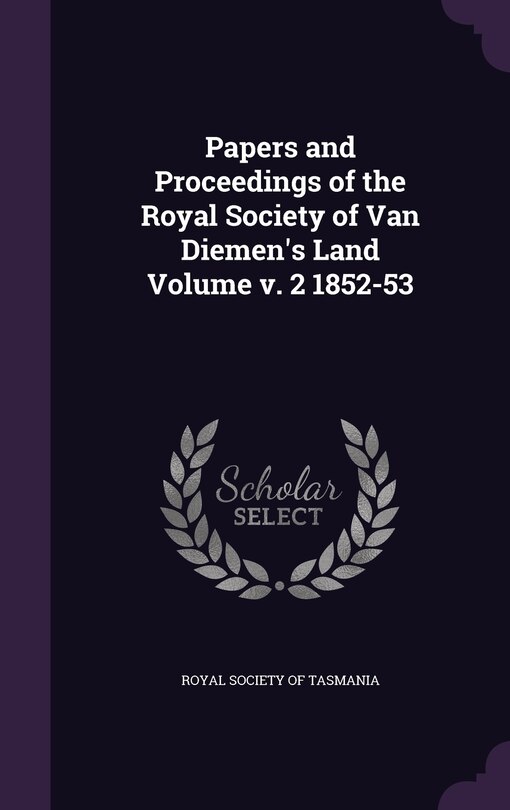 Papers and Proceedings of the Royal Society of Van Diemen's Land Volume v. 2 1852-53

Scholar SELECT

ROYAL SOCIETY OF TASMANIA